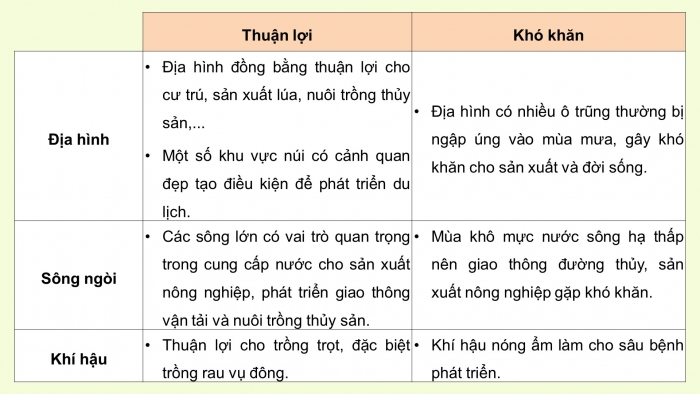 | | Thuận lợi | Khó khăn |
|---|---|---|
| Địa hình | • Địa hình đồng bằng thuận lợi cho cư trú, sản xuất lúa, nuôi trồng thủy sản,... • Một số khu vực núi có cảnh quan đẹp tạo điều kiện để phát triển du lịch. | • Địa hình có nhiều ô trũng thường bị ngập úng vào mùa mưa, gây khó khăn cho sản xuất và đời sống. |
| Sông ngòi | • Các sông lớn có vai trò quan trọng trong cung cấp nước cho sản xuất nông nghiệp, phát triển giao thông vận tải và nuôi trồng thủy sản. | • Mùa khô mực nước sông hạ thấp nên giao thông đường thủy, sản xuất nông nghiệp gặp khó khăn. |
| Khí hậu | • Thuận lợi cho trồng trọt, đặc biệt trồng rau vụ đông. | • Khí hậu nóng ẩm làm cho sâu bệnh phát triển. |